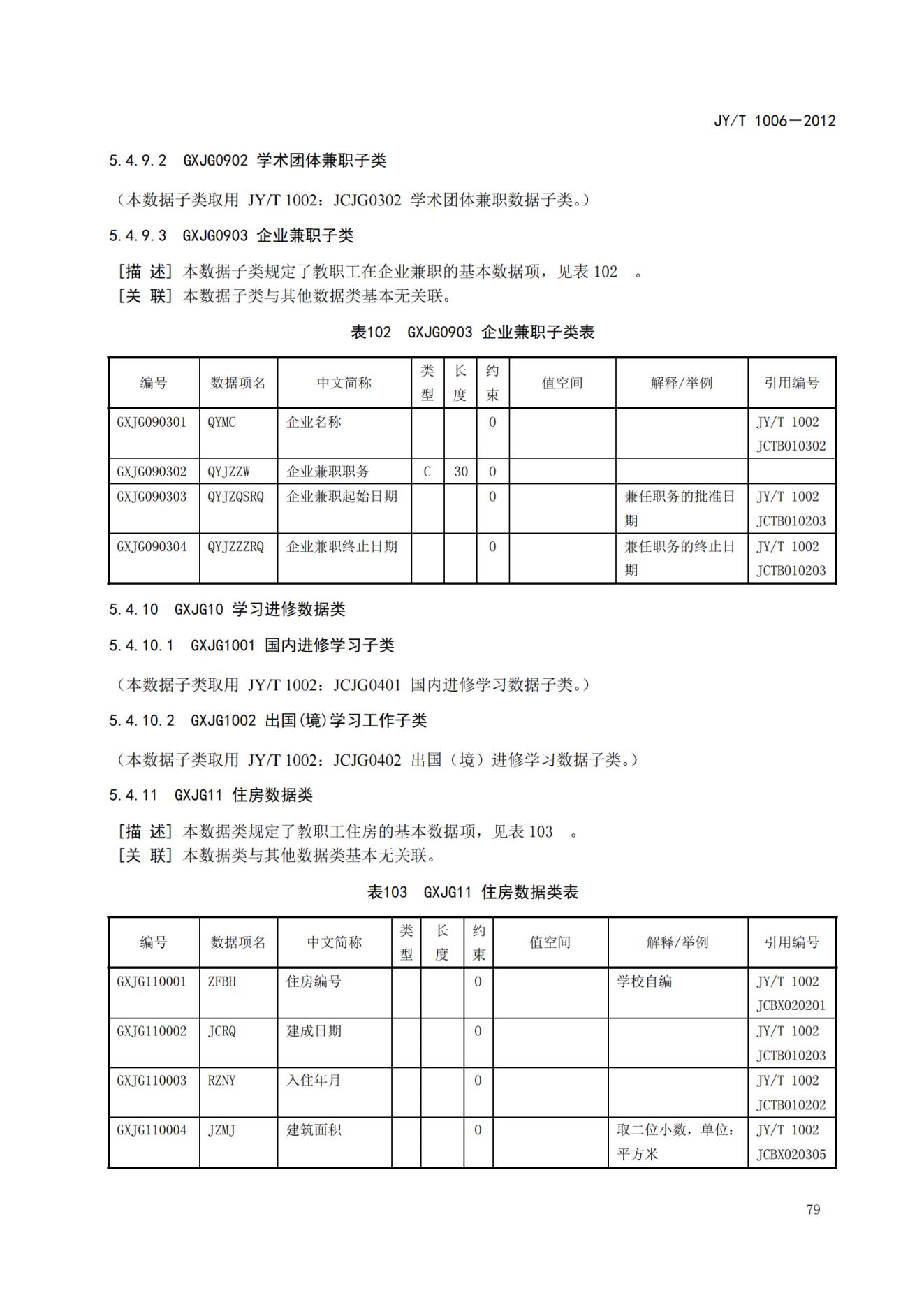 JY/T 1006—2012

5.4.9.2 GXJG0902 学术团体兼职子类

（本数据子类取用 JY/T 1002：JCJG0302 学术团体兼职数据子类。）

5.4.9.3 GXJG0903 企业兼职子类

[描 述] 本数据子类规定了教职工在企业兼职的基本数据项，见表 102 。
[关 联] 本数据子类与其他数据类基本无关联。

表102 GXJG0903 企业兼职子类表

| 编号 | 数据项名 | 中文简称 | 类型 | 长度 | 约束 | 值空间 | 解释/举例 | 引用编号 |
|---|---|---|---|---|---|---|---|---|
| GXJG090301 | QYMC | 企业名称 | | | O | | | JY/T 1002 JCTB010302 |
| GXJG090302 | QYJZZW | 企业兼职职务 | C | 30 | O | | | |
| GXJG090303 | QYJZQSRQ | 企业兼职起始日期 | | | O | | 兼任职务的批准日期 | JY/T 1002 JCTB010203 |
| GXJG090304 | QYJZZZRQ | 企业兼职终止日期 | | | O | | 兼任职务的终止日期 | JY/T 1002 JCTB010203 |

5.4.10 GXJG10 学习进修数据类

5.4.10.1 GXJG1001 国内进修学习子类

（本数据子类取用 JY/T 1002：JCJG0401 国内进修学习数据子类。）

5.4.10.2 GXJG1002 出国(境)学习工作子类

（本数据子类取用 JY/T 1002：JCJG0402 出国（境）进修学习数据子类。）

5.4.11 GXJG11 住房数据类

[描 述] 本数据类规定了教职工住房的基本数据项，见表 103 。
[关 联] 本数据类与其他数据类基本无关联。

表103 GXJG11 住房数据类表

| 编号 | 数据项名 | 中文简称 | 类型 | 长度 | 约束 | 值空间 | 解释/举例 | 引用编号 |
|---|---|---|---|---|---|---|---|---|
| GXJG110001 | ZFBH | 住房编号 | | | O | | 学校自编 | JY/T 1002 JCBX020201 |
| GXJG110002 | JCRQ | 建成日期 | | | O | | | JY/T 1002 JCTB010203 |
| GXJG110003 | RZNY | 入住年月 | | | O | | | JY/T 1002 JCTB010202 |
| GXJG110004 | JZMJ | 建筑面积 | | | O | | 取二位小数，单位：平方米 | JY/T 1002 JCBX020305 |

79